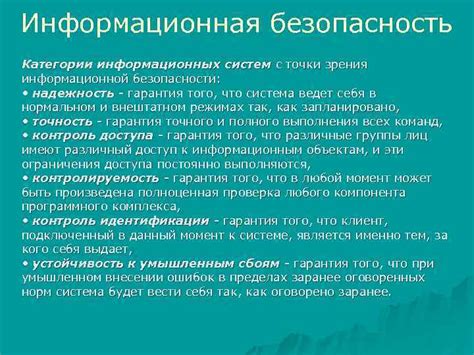 Информационная безопасность

Категории информационных систем с точки зрения информационной безопасности:
• надежность - гарантия того, что система ведет себя в нормальном и внештатном режимах так, как запланировано,
• точность - гарантия точного и полного выполнения всех команд,
• контроль доступа - гарантия того, что различные группы лиц имеют различный доступ к информационным объектам, и эти ограничения доступа постоянно выполняются,
• контролируемость - гарантия того, что в любой момент может быть произведена полноценная проверка любого компонента программного комплекса,
• контроль идентификации - гарантия того, что клиент, подключенный в данный момент к системе, является именно тем, за кого себя выдает,
• устойчивость к умышленным сбоям - гарантия того, что при умышленном внесении ошибок в пределах заранее оговоренных норм система будет вести себя так, как оговорено заранее.